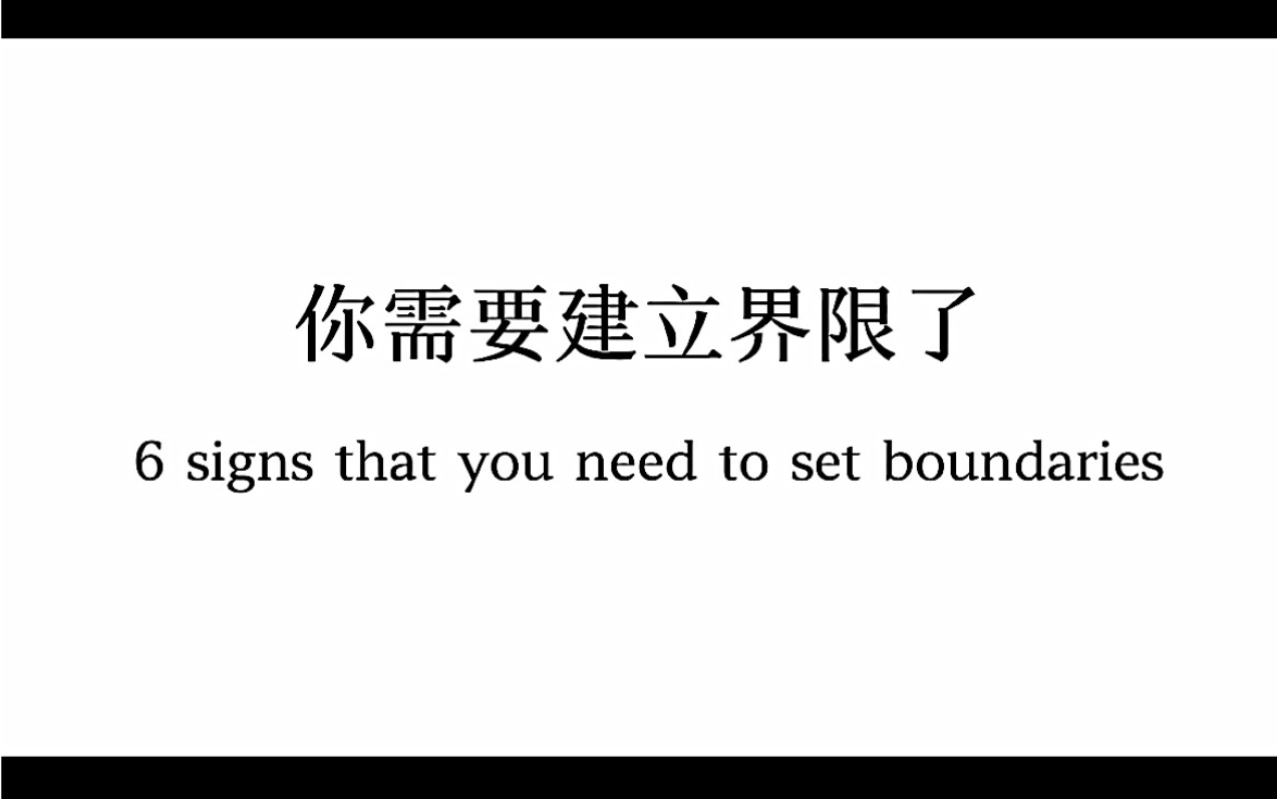 你需要建立界限了

6 signs that you need to set boundaries